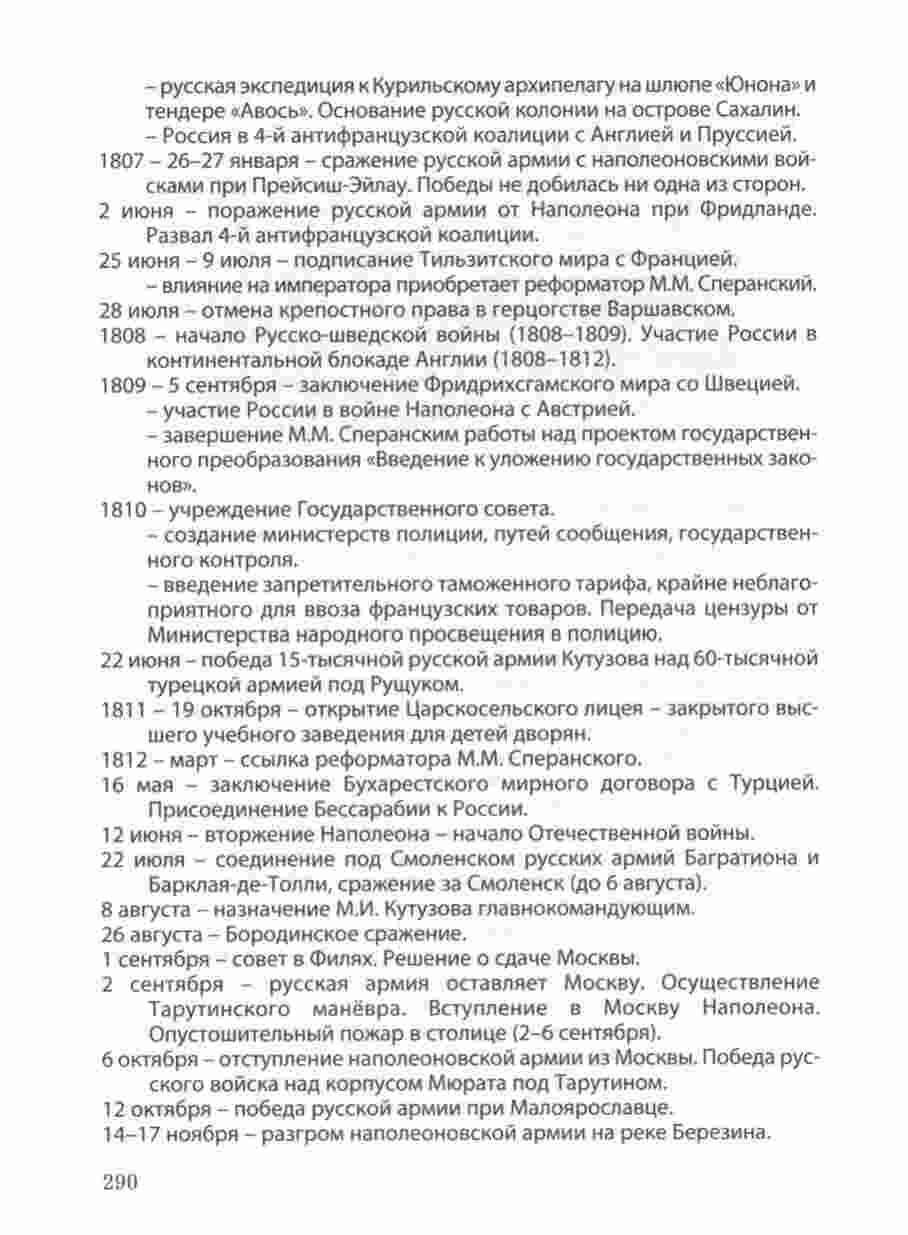 – русская экспедиция к Курильскому архипелагу на шлюпе «Юнона» и тендере «Авось». Основание русской колонии на острове Сахалин.

– Россия в 4-й антифранцузской коалиции с Англией и Пруссией.

1807 – 26–27 января – сражение русской армии с наполеоновскими войсками при Прейсиш-Эйлау. Победы не добилась ни одна из сторон.

2 июня – поражение русской армии от Наполеона при Фридланде. Развал 4-й антифранцузской коалиции.

25 июня – 9 июля – подписание Тильзитского мира с Францией.

– влияние на императора приобретает реформатор М.М. Сперанский.

28 июля – отмена крепостного права в герцогстве Варшавском.

1808 – начало Русско-шведской войны (1808–1809). Участие России в континентальной блокаде Англии (1808–1812).

1809 – 5 сентября – заключение Фридрихсгамского мира со Швецией.

– участие России в войне Наполеона с Австрией.

– завершение М.М. Сперанским работы над проектом государственного преобразования «Введение к уложению государственных законов».

1810 – учреждение Государственного совета.

– создание министерств полиции, путей сообщения, государственного контроля.

– введение запретительного таможенного тарифа, крайне неблагоприятного для ввоза французских товаров. Передача цензуры от Министерства народного просвещения в полицию.

22 июня – победа 15-тысячной русской армии Кутузова над 60-тысячной турецкой армией под Рущуком.

1811 – 19 октября – открытие Царскосельского лицея – закрытого высшего учебного заведения для детей дворян.

1812 – март – ссылка реформатора М.М. Сперанского.

16 мая – заключение Бухарестского мирного договора с Турцией. Присоединение Бессарабии к России.

12 июня – вторжение Наполеона – начало Отечественной войны.

22 июля – соединение под Смоленском русских армий Багратиона и Барклая-де-Толли, сражение за Смоленск (до 6 августа).

8 августа – назначение М.И. Кутузова главнокомандующим.

26 августа – Бородинское сражение.

1 сентября – совет в Филях. Решение о сдаче Москвы.

2 сентября – русская армия оставляет Москву. Осуществление Тарутинского манёвра. Вступление в Москву Наполеона. Опустошительный пожар в столице (2–6 сентября).

6 октября – отступление наполеоновской армии из Москвы. Победа русского войска над корпусом Мюрата под Тарутином.

12 октября – победа русской армии при Малоярославце.

14–17 ноября – разгром наполеоновской армии на реке Березина.

290